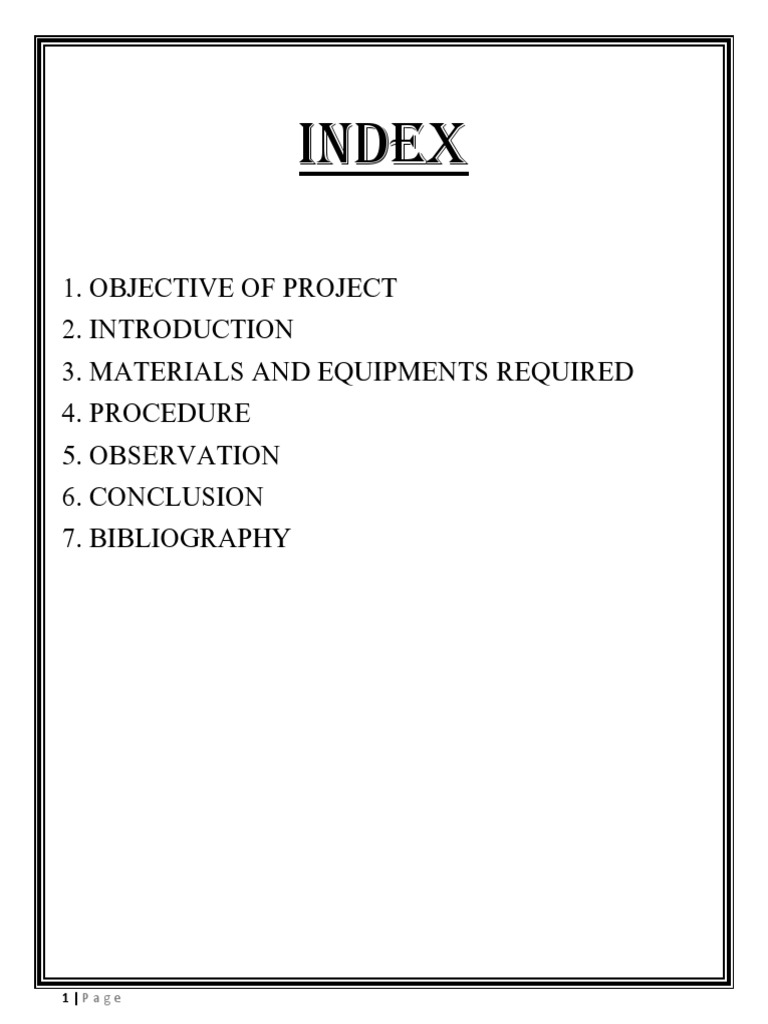 INDEX

1. OBJECTIVE OF PROJECT
2. INTRODUCTION
3. MATERIALS AND EQUIPMENTS REQUIRED
4. PROCEDURE
5. OBSERVATION
6. CONCLUSION
7. BIBLIOGRAPHY

1 | Page